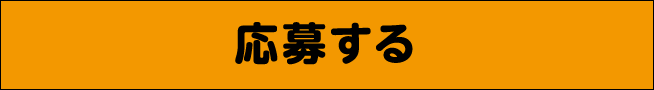 応募する